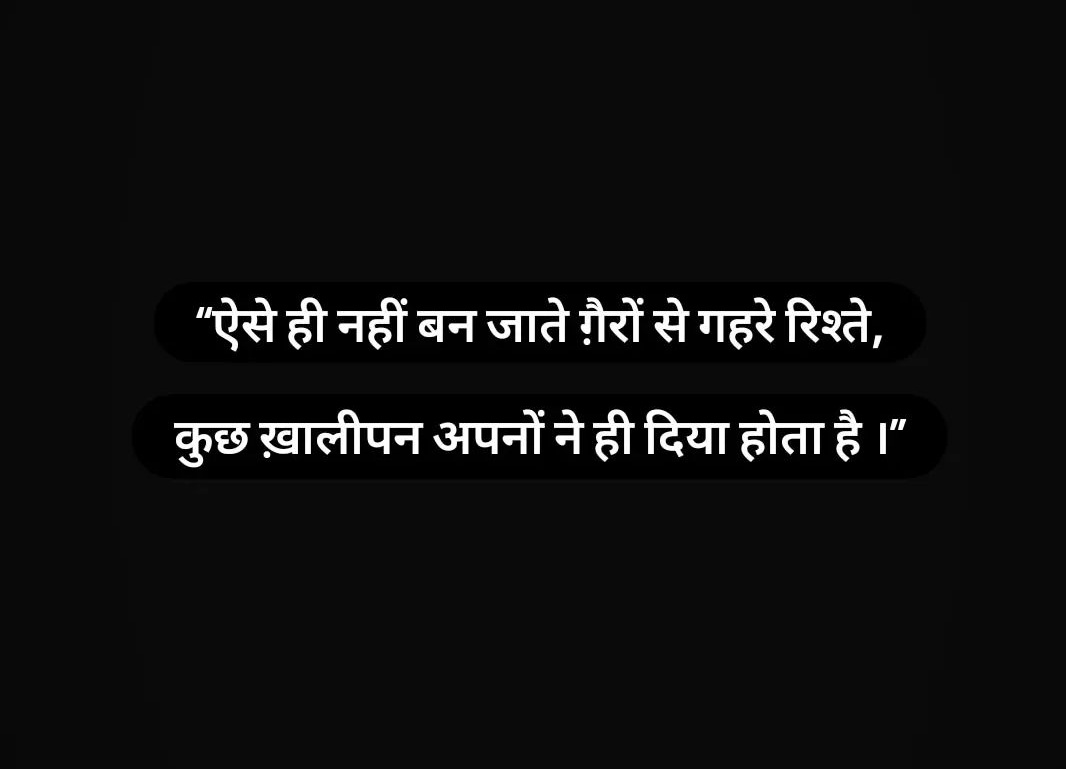 “ऐसे ही नहीं बन जाते ग़ैरों से गहरे रिश्ते,
कुछ ख़ालीपन अपनों ने ही दिया होता है ।”